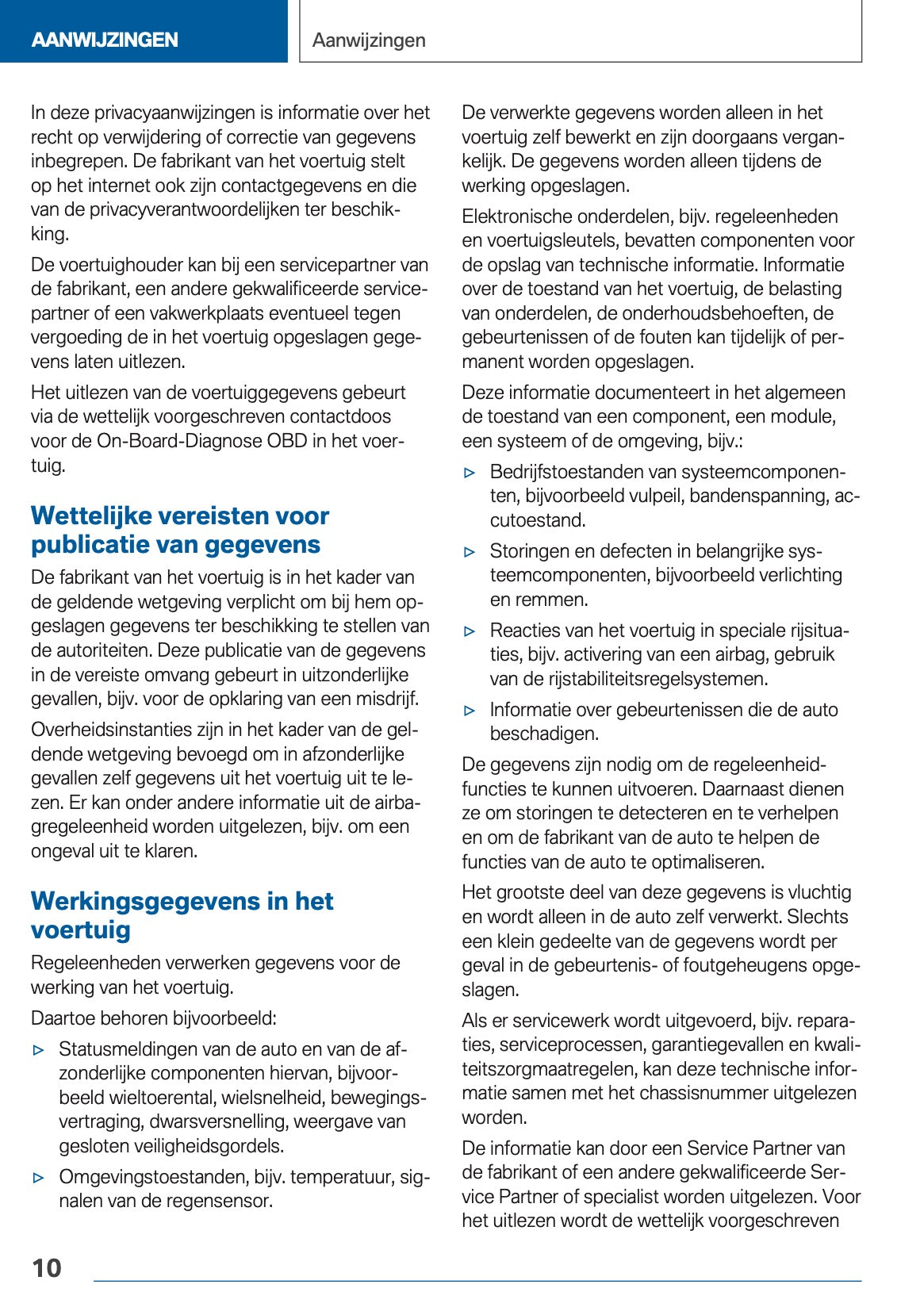 AANWIJZINGEN

Aanwijzingen

In deze privacyaanwijzingen is informatie over het recht op verwijdering of correctie van gegevens inbegrepen. De fabrikant van het voertuig stelt op het internet ook zijn contactgegevens en die van de privacyverantwoordelijken ter beschikking.

De voertuighouder kan bij een servicepartner van de fabrikant, een andere gekwalificeerde servicepartner of een vakwerkplaats eventueel tegen vergoeding de in het voertuig opgeslagen gegevens laten uitlezen.

Het uitlezen van de voertuiggegevens gebeurt via de wettelijk voorgeschreven contactdoos voor de On-Board-Diagnose OBD in het voertuig.

Wettelijke vereisten voor publicatie van gegevens

De fabrikant van het voertuig is in het kader van de geldende wetgeving verplicht om bij hem opgeslagen gegevens ter beschikking te stellen van de autoriteiten. Deze publicatie van de gegevens in de vereiste omvang gebeurt in uitzonderlijke gevallen, bijv. voor de opklaring van een misdrijf.

Overheidsinstanties zijn in het kader van de geldende wetgeving bevoegd om in afzonderlijke gevallen zelf gegevens uit het voertuig uit te lezen. Er kan onder andere informatie uit de airbagregeleenheid worden uitgelezen, bijv. om een ongeval uit te klaren.

Werkingsgegevens in het voertuig

Regeleenheden verwerken gegevens voor de werking van het voertuig.

Daartoe behoren bijvoorbeeld:

▷ Statusmeldingen van de auto en van de afzonderlijke componenten hiervan, bijvoorbeeld wieltoerental, wielsnelheid, bewegingsvertraging, dwarsversnelling, weergave van gesloten veiligheidsgordels.

▷ Omgevingstoestanden, bijv. temperatuur, signalen van de regensensor.

De verwerkte gegevens worden alleen in het voertuig zelf bewerkt en zijn doorgaans vergankelijk. De gegevens worden alleen tijdens de werking opgeslagen.

Elektronische onderdelen, bijv. regeleenheden en voertuigsleutels, bevatten componenten voor de opslag van technische informatie. Informatie over de toestand van het voertuig, de belasting van onderdelen, de onderhoudsbehoeften, de gebeurtenissen of de fouten kan tijdelijk of permanent worden opgeslagen.

Deze informatie documenteert in het algemeen de toestand van een component, een module, een systeem of de omgeving, bijv.:

▷ Bedrijfstoestanden van systeemcomponenten, bijvoorbeeld vulpeil, bandenspanning, accutoestand.

▷ Storingen en defecten in belangrijke systeemcomponenten, bijvoorbeeld verlichting en remmen.

▷ Reacties van het voertuig in speciale rijsituaties, bijv. activering van een airbag, gebruik van de rijstabiliteitsregelsystemen.

▷ Informatie over gebeurtenissen die de auto beschadigen.

De gegevens zijn nodig om de regeleenheidfuncties te kunnen uitvoeren. Daarnaast dienen ze om storingen te detecteren en te verhelpen en om de fabrikant van de auto te helpen de functies van de auto te optimaliseren.

Het grootste deel van deze gegevens is vluchtig en wordt alleen in de auto zelf verwerkt. Slechts een klein gedeelte van de gegevens wordt per geval in de gebeurtenis- of foutgeheugens opgeslagen.

Als er servicewerk wordt uitgevoerd, bijv. reparaties, serviceprocessen, garantiegevallen en kwaliteitszorgmaatregelen, kan deze technische informatie samen met het chassisnummer uitgelezen worden.

De informatie kan door een Service Partner van de fabrikant of een andere gekwalificeerde Service Partner of specialist worden uitgelezen. Voor het uitlezen wordt de wettelijk voorgeschreven

10